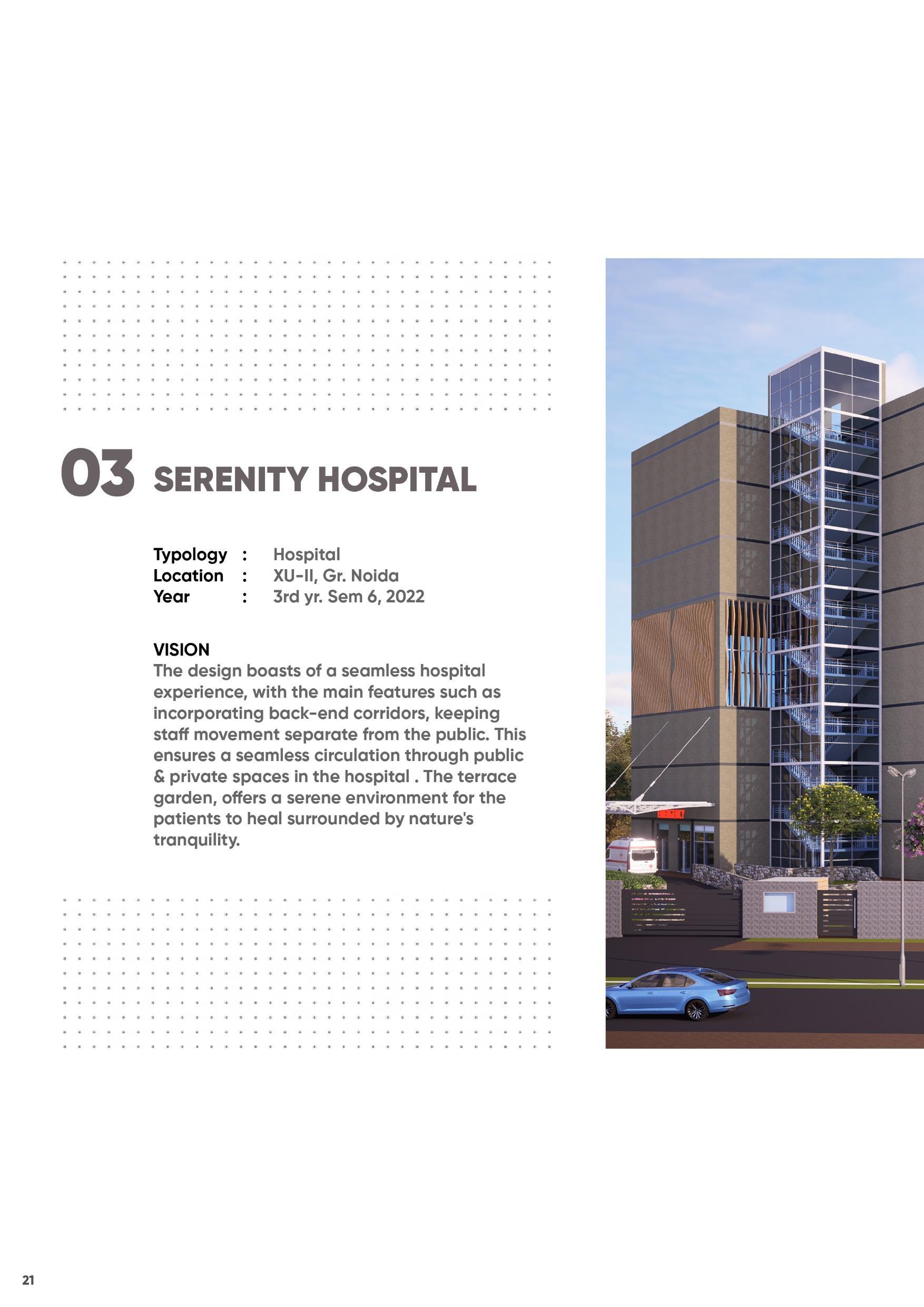 03 SERENITY HOSPITAL

Typology : Hospital
Location : XU-II, Gr. Noida
Year : 3rd yr. Sem 6, 2022

VISION
The design boasts of a seamless hospital experience, with the main features such as incorporating back-end corridors, keeping staff movement separate from the public. This ensures a seamless circulation through public & private spaces in the hospital . The terrace garden, offers a serene environment for the patients to heal surrounded by nature's tranquility.

21